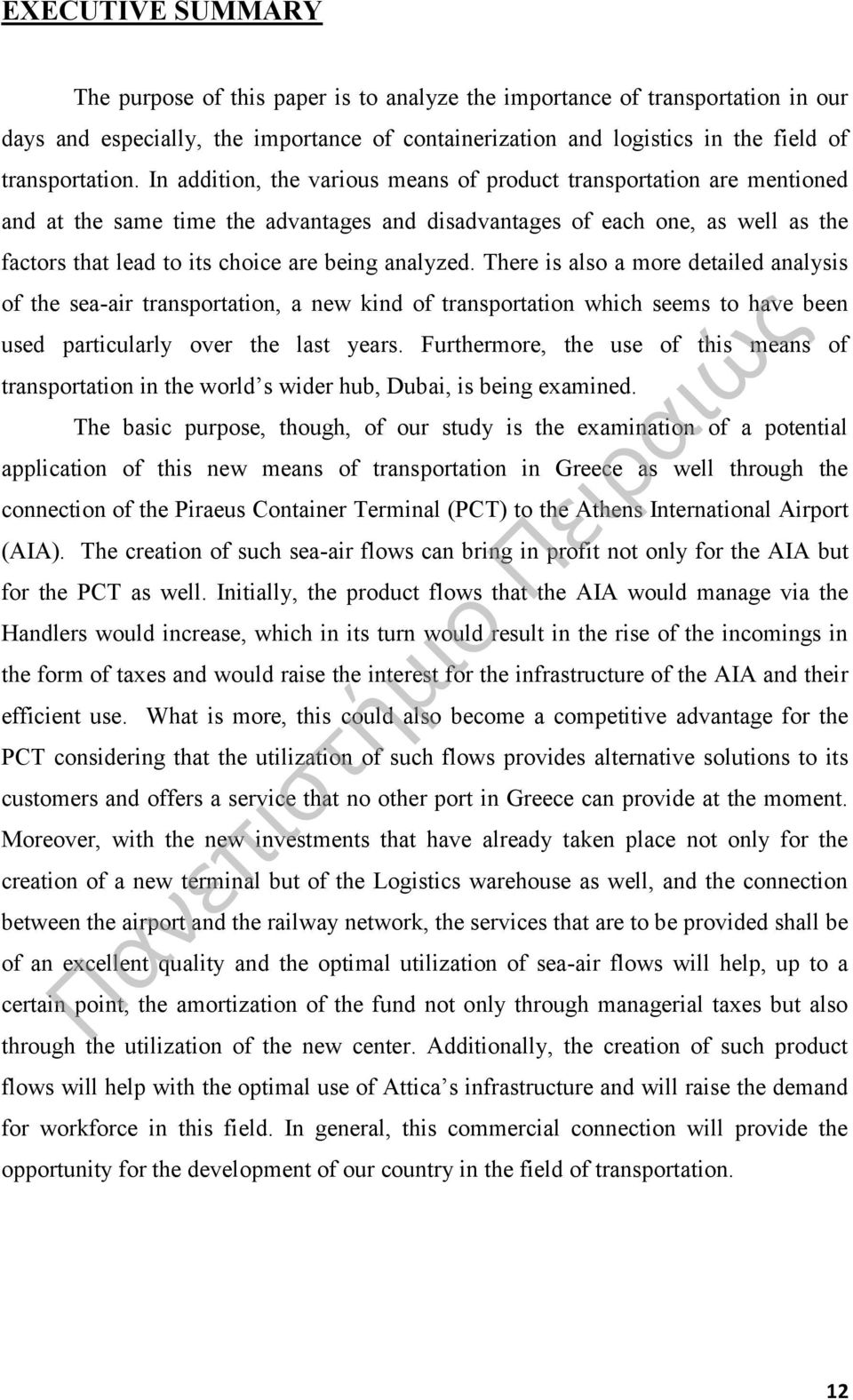 EXECUTIVE SUMMARY

The purpose of this paper is to analyze the importance of transportation in our days and especially, the importance of containerization and logistics in the field of transportation. In addition, the various means of product transportation are mentioned and at the same time the advantages and disadvantages of each one, as well as the factors that lead to its choice are being analyzed. There is also a more detailed analysis of the sea-air transportation, a new kind of transportation which seems to have been used particularly over the last years. Furthermore, the use of this means of transportation in the world s wider hub, Dubai, is being examined.

The basic purpose, though, of our study is the examination of a potential application of this new means of transportation in Greece as well through the connection of the Piraeus Container Terminal (PCT) to the Athens International Airport (AIA). The creation of such sea-air flows can bring in profit not only for the AIA but for the PCT as well. Initially, the product flows that the AIA would manage via the Handlers would increase, which in its turn would result in the rise of the incomings in the form of taxes and would raise the interest for the infrastructure of the AIA and their efficient use. What is more, this could also become a competitive advantage for the PCT considering that the utilization of such flows provides alternative solutions to its customers and offers a service that no other port in Greece can provide at the moment. Moreover, with the new investments that have already taken place not only for the creation of a new terminal but of the Logistics warehouse as well, and the connection between the airport and the railway network, the services that are to be provided shall be of an excellent quality and the optimal utilization of sea-air flows will help, up to a certain point, the amortization of the fund not only through managerial taxes but also through the utilization of the new center. Additionally, the creation of such product flows will help with the optimal use of Attica s infrastructure and will raise the demand for workforce in this field. In general, this commercial connection will provide the opportunity for the development of our country in the field of transportation.

Πανεπιστήμιο Πειραιώς

12